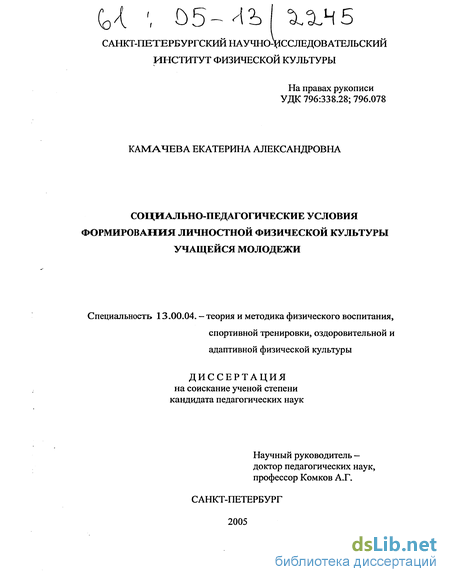 61 : 05-13/2245

САНКТ-ПЕТЕРБУРГСКИЙ НАУЧНО-ИССЛЕДОВАТЕЛЬСКИЙ ИНСТИТУТ ФИЗИЧЕСКОЙ КУЛЬТУРЫ

На правах рукописи
УДК 796:338.28; 796.078

КАМАЧЕВА ЕКАТЕРИНА АЛЕКСАНДРОВНА

СОЦИАЛЬНО-ПЕДАГОГИЧЕСКИЕ УСЛОВИЯ ФОРМИРОВАНИЯ ЛИЧНОСТНОЙ ФИЗИЧЕСКОЙ КУЛЬТУРЫ УЧАЩЕЙСЯ МОЛОДЕЖИ

Специальность 13.00.04. – теория и методика физического воспитания, спортивной тренировки, оздоровительной и адаптивной физической культуры

ДИССЕРТАЦИЯ
на соискание ученой степени
кандидата педагогических наук

Научный руководитель – доктор педагогических наук, профессор Комков А.Г.

САНКТ-ПЕТЕРБУРГ

2005

dsLib.net
библиотека диссертаций